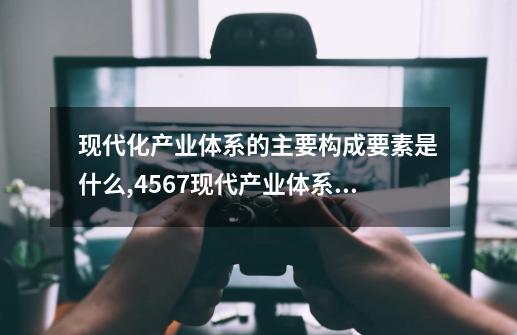 现代化产业体系的主要构成要素是什么,4567现代产业体系...